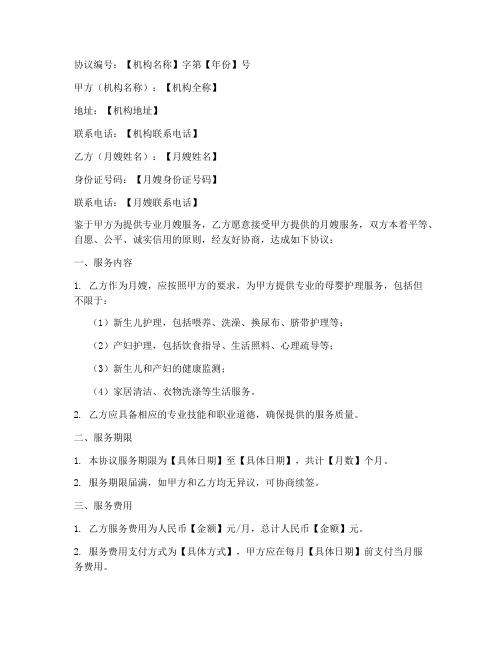 协议编号：【机构名称】字第【年份】号

甲方（机构名称）：【机构全称】

地址：【机构地址】

联系电话：【机构联系电话】

乙方（月嫂姓名）：【月嫂姓名】

身份证号码：【月嫂身份证号码】

联系电话：【月嫂联系电话】

鉴于甲方为提供专业月嫂服务，乙方愿意接受甲方提供的月嫂服务，双方本着平等、自愿、公平、诚实信用的原则，经友好协商，达成如下协议：

一、服务内容

1. 乙方作为月嫂，应按照甲方的要求，为甲方提供专业的母婴护理服务，包括但不限于：

（1）新生儿护理，包括喂养、洗澡、换尿布、脐带护理等；

（2）产妇护理，包括饮食指导、生活照料、心理疏导等；

（3）新生儿和产妇的健康监测；

（4）家居清洁、衣物洗涤等生活服务。

2. 乙方应具备相应的专业技能和职业道德，确保提供的服务质量。

二、服务期限

1. 本协议服务期限为【具体日期】至【具体日期】，共计【月数】个月。

2. 服务期限届满，如甲方和乙方均无异议，可协商续签。

三、服务费用

1. 乙方服务费用为人民币【金额】元/月，总计人民币【金额】元。

2. 服务费用支付方式为【具体方式】，甲方应在每月【具体日期】前支付当月服务费用。